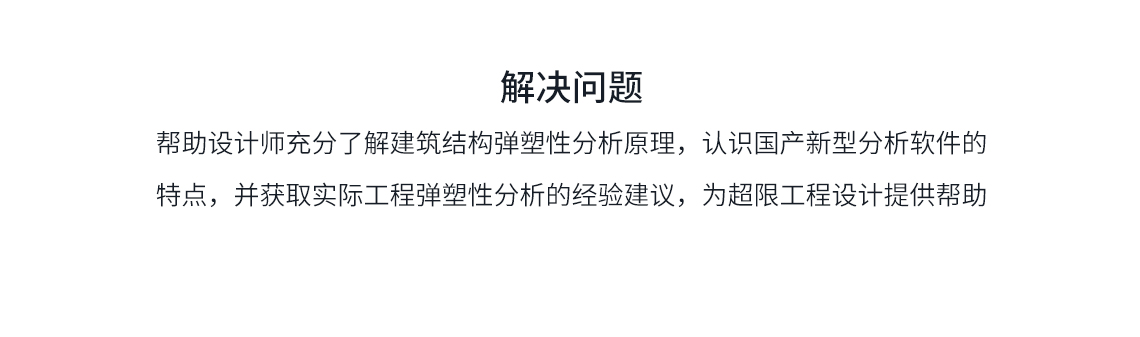 解决问题

帮助设计师充分了解建筑结构弹塑性分析原理，认识国产新型分析软件的特点，并获取实际工程弹塑性分析的经验建议，为超限工程设计提供帮助